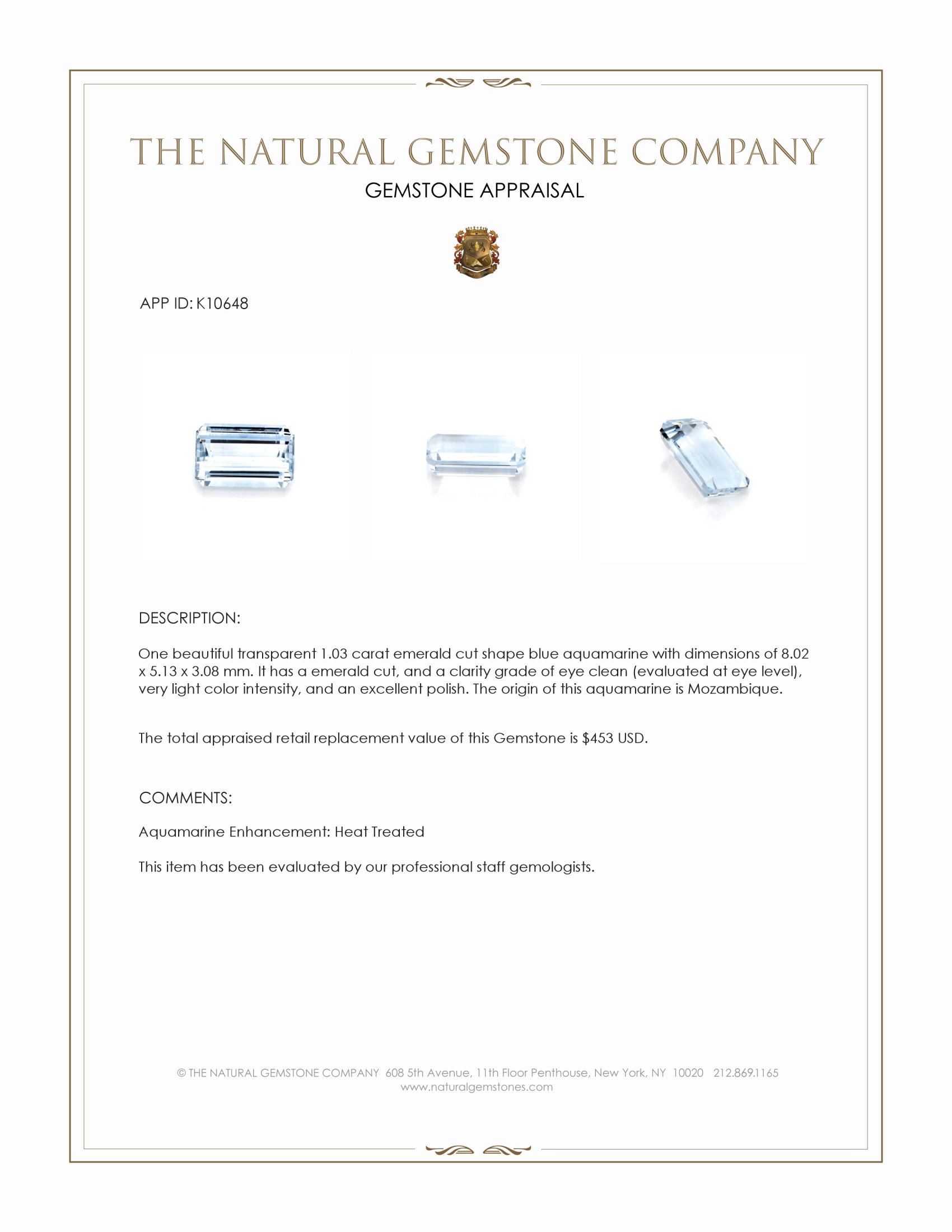 THE NATURAL GEMSTONE COMPANY

GEMSTONE APPRAISAL

APP ID: K10648

DESCRIPTION:

One beautiful transparent 1.03 carat emerald cut shape blue aquamarine with dimensions of 8.02 x 5.13 x 3.08 mm. It has a emerald cut, and a clarity grade of eye clean (evaluated at eye level), very light color intensity, and an excellent polish. The origin of this aquamarine is Mozambique.

The total appraised retail replacement value of this Gemstone is \$453 USD.

COMMENTS:

Aquamarine Enhancement: Heat Treated

This item has been evaluated by our professional staff gemologists.

© THE NATURAL GEMSTONE COMPANY 608 5th Avenue, 11th Floor Penthouse, New York, NY 10020 212.869.1165
www.naturalgemstones.com